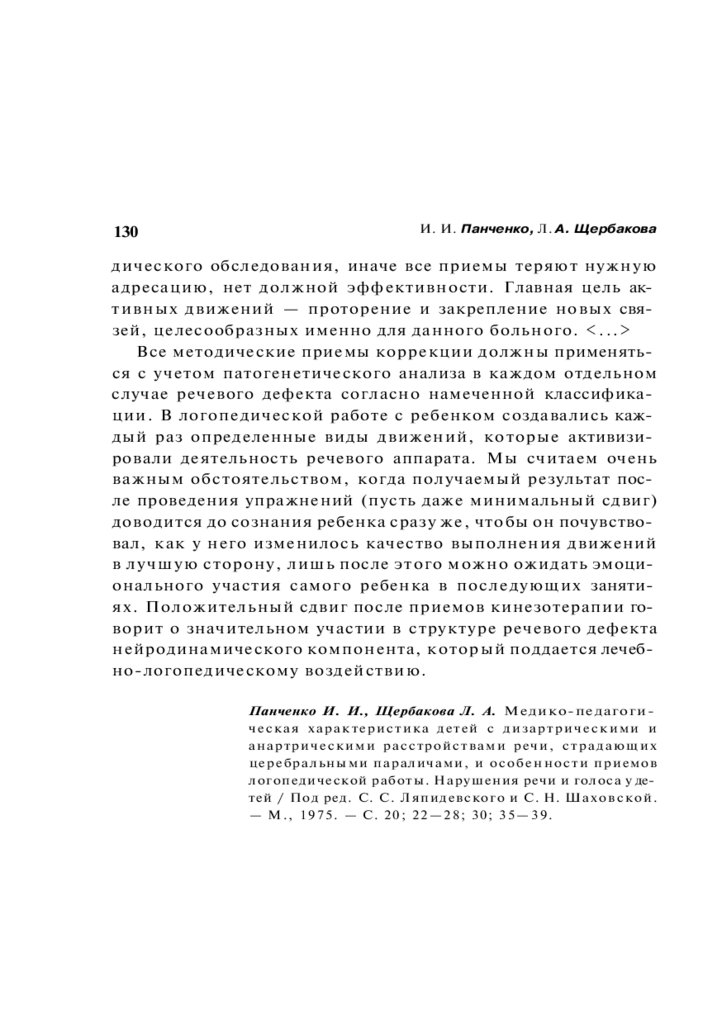 130

И. И. Панченко, Л. А. Щербакова

дического обследования, иначе все приемы теряют нужную адресацию, нет должной эффективности. Главная цель активных движений — проторение и закрепление новых связей, целесообразных именно для данного больного. <...>

Все методические приемы коррекции должны применяться с учетом патогенетического анализа в каждом отдельном случае речевого дефекта согласно намеченной классификации. В логопедической работе с ребенком создавались каждый раз определенные виды движений, которые активизировали деятельность речевого аппарата. Мы считаем очень важным обстоятельством, когда получаемый результат после проведения упражнений (пусть даже минимальный сдвиг) доводится до сознания ребенка сразу же, чтобы он почувствовал, как у него изменилось качество выполнения движений в лучшую сторону, лишь после этого можно ожидать эмоционального участия самого ребенка в последующих занятиях. Положительный сдвиг после приемов кинезотерапии говорит о значительном участии в структуре речевого дефекта нейродинамического компонента, который поддается лечебно-логопедическому воздействию.

Панченко И. И., Щербакова Л. А. Медико-педагогическая характеристика детей с дизартрическими и анартрическими расстройствами речи, страдающих церебральными параличами, и особенности приемов логопедической работы. Нарушения речи и голоса у детей / Под ред. С. С. Ляпидевского и С. Н. Шаховской. — М., 1975. — С. 20; 22—28; 30; 35—39.